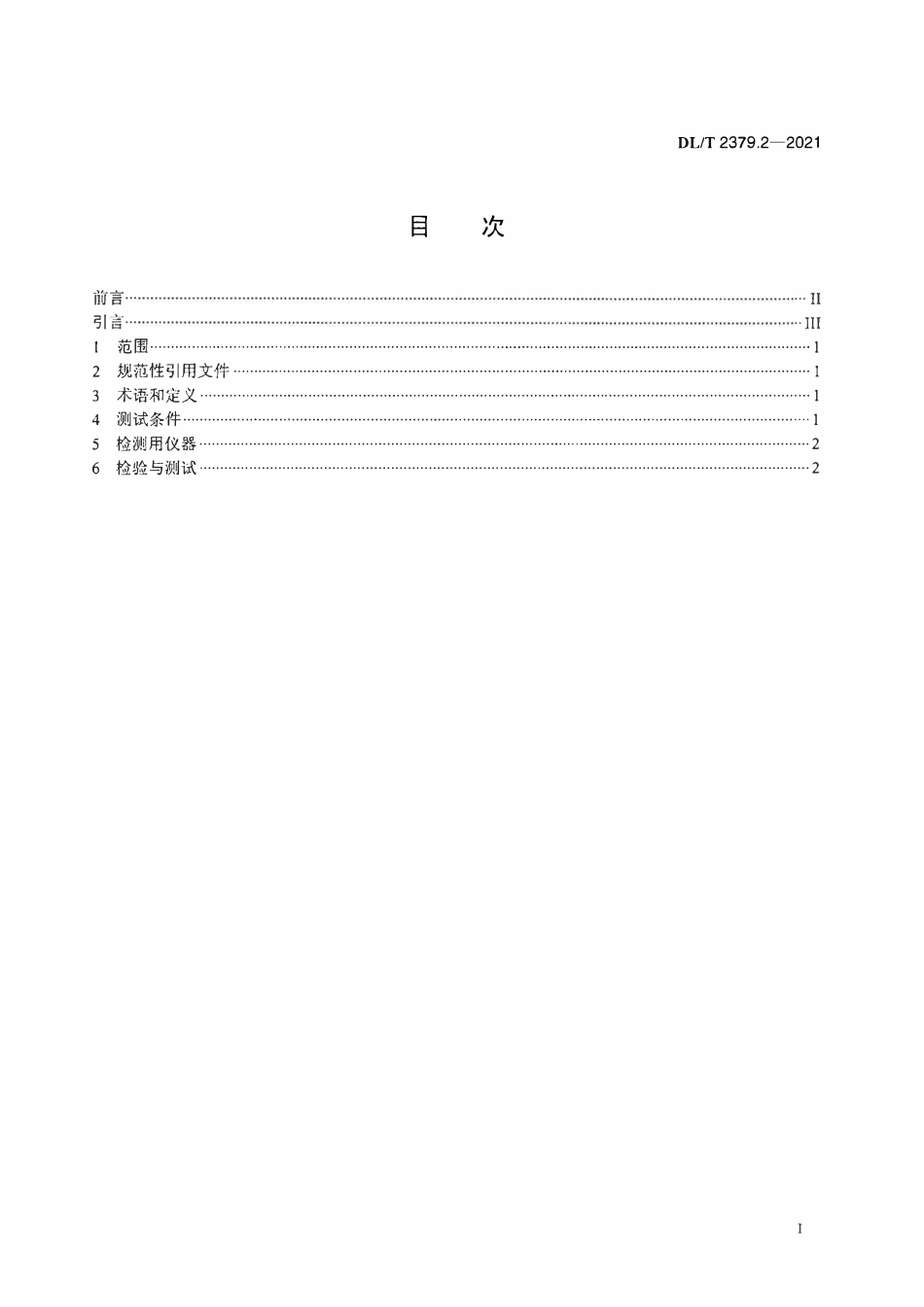 DL/T 2379.2—2021

目 次

前言 II
引言 III
1 范围 1
2 规范性引用文件 1
3 术语和定义 1
4 测试条件 1
5 检测用仪器 2
6 检验与测试 2

I